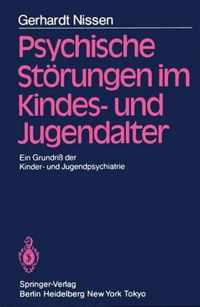 Gerhardt Nissen

Psychische Störungen im Kindes- und Jugendalter

Ein Grundriß der Kinder- und Jugendpsychiatrie

Springer-Verlag
Berlin Heidelberg New York Tokyo